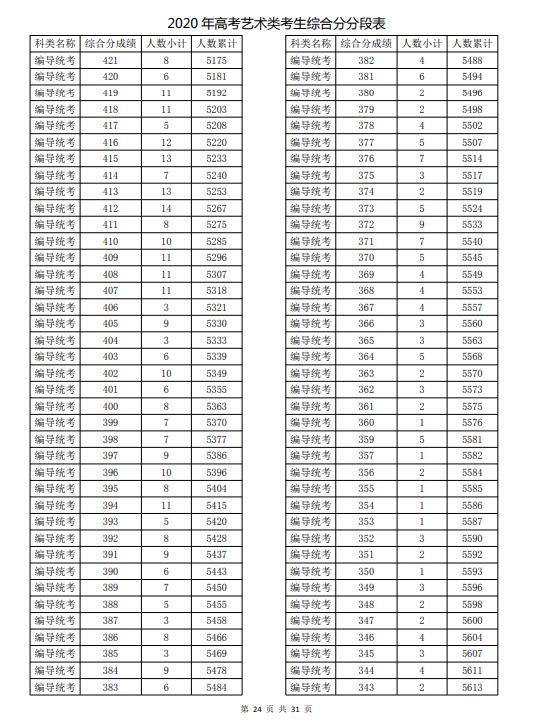 2020 年高考艺术类考生综合分分段表

| 科类名称 | 综合分成绩 | 人数小计 | 人数累计 |
|---|---|---|---|
| 编导统考 | 421 | 8 | 5175 |
| 编导统考 | 420 | 6 | 5181 |
| 编导统考 | 419 | 11 | 5192 |
| 编导统考 | 418 | 11 | 5203 |
| 编导统考 | 417 | 5 | 5208 |
| 编导统考 | 416 | 12 | 5220 |
| 编导统考 | 415 | 13 | 5233 |
| 编导统考 | 414 | 7 | 5240 |
| 编导统考 | 413 | 13 | 5253 |
| 编导统考 | 412 | 14 | 5267 |
| 编导统考 | 411 | 8 | 5275 |
| 编导统考 | 410 | 10 | 5285 |
| 编导统考 | 409 | 11 | 5296 |
| 编导统考 | 408 | 11 | 5307 |
| 编导统考 | 407 | 11 | 5318 |
| 编导统考 | 406 | 3 | 5321 |
| 编导统考 | 405 | 9 | 5330 |
| 编导统考 | 404 | 3 | 5333 |
| 编导统考 | 403 | 6 | 5339 |
| 编导统考 | 402 | 10 | 5349 |
| 编导统考 | 401 | 6 | 5355 |
| 编导统考 | 400 | 8 | 5363 |
| 编导统考 | 399 | 7 | 5370 |
| 编导统考 | 398 | 7 | 5377 |
| 编导统考 | 397 | 9 | 5386 |
| 编导统考 | 396 | 10 | 5396 |
| 编导统考 | 395 | 8 | 5404 |
| 编导统考 | 394 | 11 | 5415 |
| 编导统考 | 393 | 5 | 5420 |
| 编导统考 | 392 | 8 | 5428 |
| 编导统考 | 391 | 9 | 5437 |
| 编导统考 | 390 | 6 | 5443 |
| 编导统考 | 389 | 7 | 5450 |
| 编导统考 | 388 | 5 | 5455 |
| 编导统考 | 387 | 3 | 5458 |
| 编导统考 | 386 | 8 | 5466 |
| 编导统考 | 385 | 3 | 5469 |
| 编导统考 | 384 | 9 | 5478 |
| 编导统考 | 383 | 6 | 5484 |

| 科类名称 | 综合分成绩 | 人数小计 | 人数累计 |
|---|---|---|---|
| 编导统考 | 382 | 4 | 5488 |
| 编导统考 | 381 | 6 | 5494 |
| 编导统考 | 380 | 2 | 5496 |
| 编导统考 | 379 | 2 | 5498 |
| 编导统考 | 378 | 4 | 5502 |
| 编导统考 | 377 | 5 | 5507 |
| 编导统考 | 376 | 7 | 5514 |
| 编导统考 | 375 | 3 | 5517 |
| 编导统考 | 374 | 2 | 5519 |
| 编导统考 | 373 | 5 | 5524 |
| 编导统考 | 372 | 9 | 5533 |
| 编导统考 | 371 | 7 | 5540 |
| 编导统考 | 370 | 5 | 5545 |
| 编导统考 | 369 | 4 | 5549 |
| 编导统考 | 368 | 4 | 5553 |
| 编导统考 | 367 | 4 | 5557 |
| 编导统考 | 366 | 3 | 5560 |
| 编导统考 | 365 | 3 | 5563 |
| 编导统考 | 364 | 5 | 5568 |
| 编导统考 | 363 | 2 | 5570 |
| 编导统考 | 362 | 3 | 5573 |
| 编导统考 | 361 | 2 | 5575 |
| 编导统考 | 360 | 1 | 5576 |
| 编导统考 | 359 | 5 | 5581 |
| 编导统考 | 357 | 1 | 5582 |
| 编导统考 | 356 | 2 | 5584 |
| 编导统考 | 355 | 1 | 5585 |
| 编导统考 | 354 | 1 | 5586 |
| 编导统考 | 353 | 1 | 5587 |
| 编导统考 | 352 | 3 | 5590 |
| 编导统考 | 351 | 2 | 5592 |
| 编导统考 | 350 | 1 | 5593 |
| 编导统考 | 349 | 3 | 5596 |
| 编导统考 | 348 | 2 | 5598 |
| 编导统考 | 347 | 2 | 5600 |
| 编导统考 | 346 | 4 | 5604 |
| 编导统考 | 345 | 3 | 5607 |
| 编导统考 | 344 | 4 | 5611 |
| 编导统考 | 343 | 2 | 5613 |

第 24 页 共 31 页